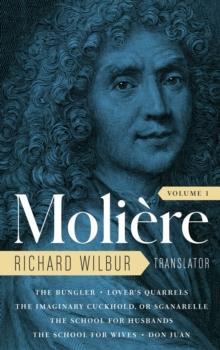 VOLUME 1

Molière

RICHARD WILBUR TRANSLATOR

THE BUNGLER • LOVER'S QUARRELS
THE IMAGINARY CUCKHOLD, OR SGANARELLE
THE SCHOOL FOR HUSBANDS
THE SCHOOL FOR WIVES • DON JUAN